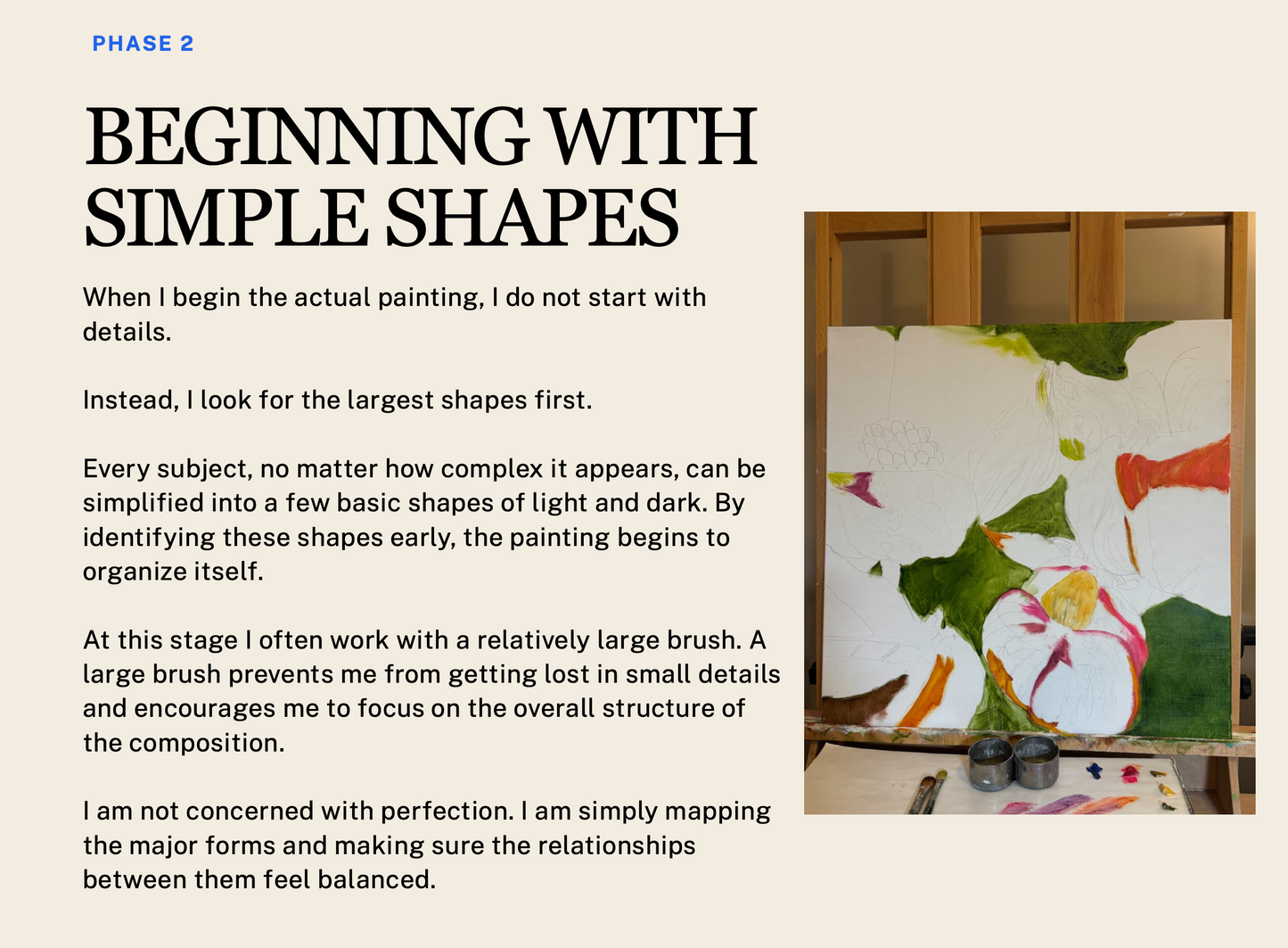 PHASE 2

BEGINNING WITH SIMPLE SHAPES

When I begin the actual painting, I do not start with details.

Instead, I look for the largest shapes first.

Every subject, no matter how complex it appears, can be simplified into a few basic shapes of light and dark. By identifying these shapes early, the painting begins to organize itself.

At this stage I often work with a relatively large brush. A large brush prevents me from getting lost in small details and encourages me to focus on the overall structure of the composition.

I am not concerned with perfection. I am simply mapping the major forms and making sure the relationships between them feel balanced.